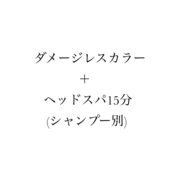 ダメージレスカラー
＋
ヘッドスパ15分
(シャンプー別)